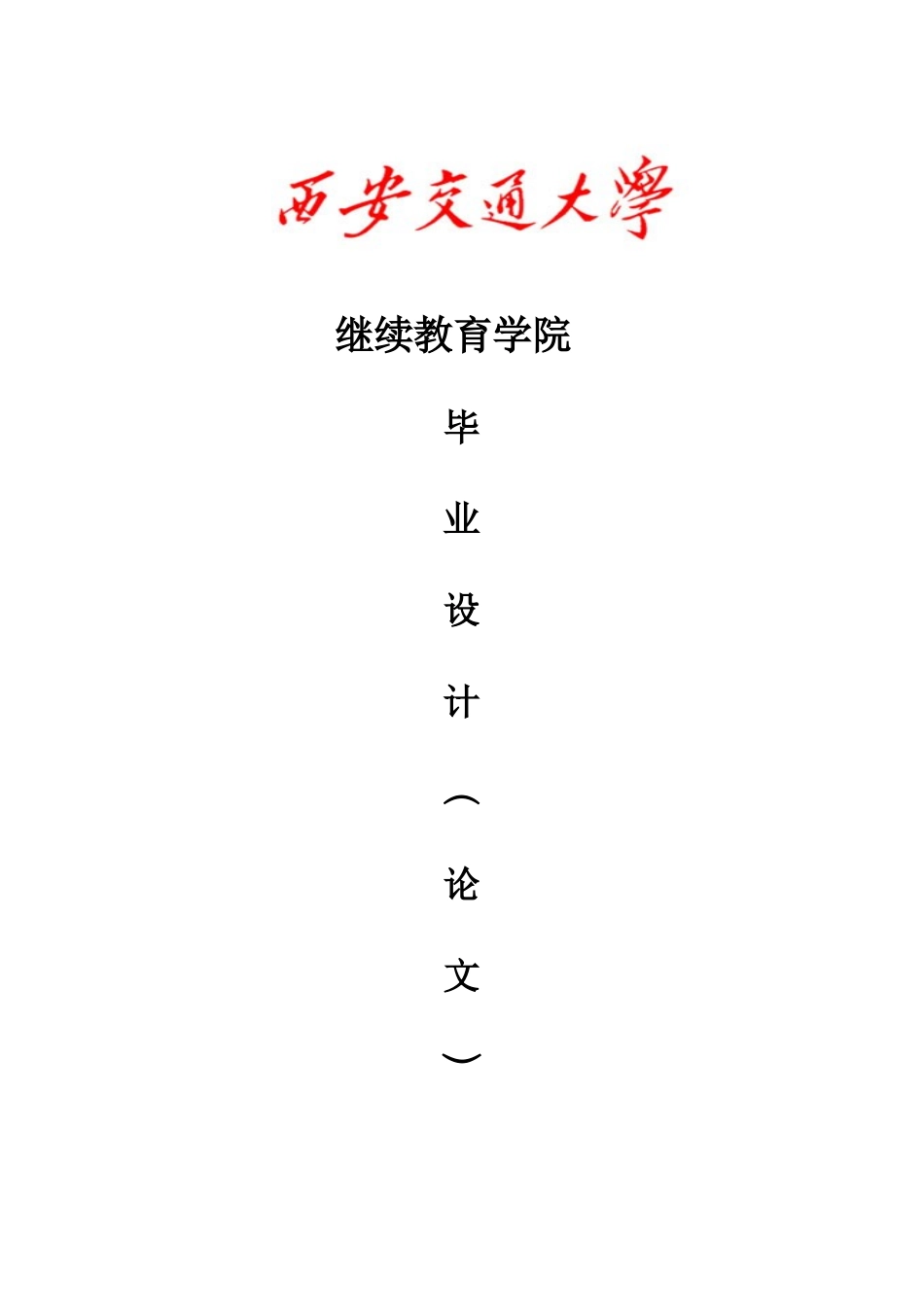 西安交通大學

继续教育学院

毕

业

设

计

（

论

文

）